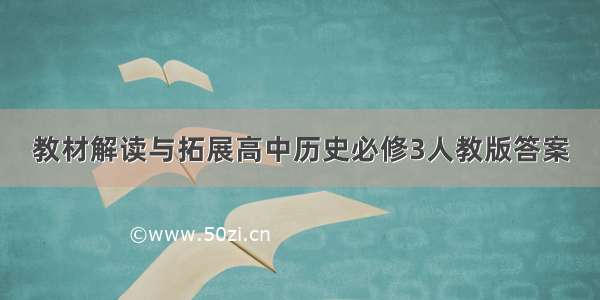 教材解读与拓展高中历史必修3人教版答案

©www.50zi.cn